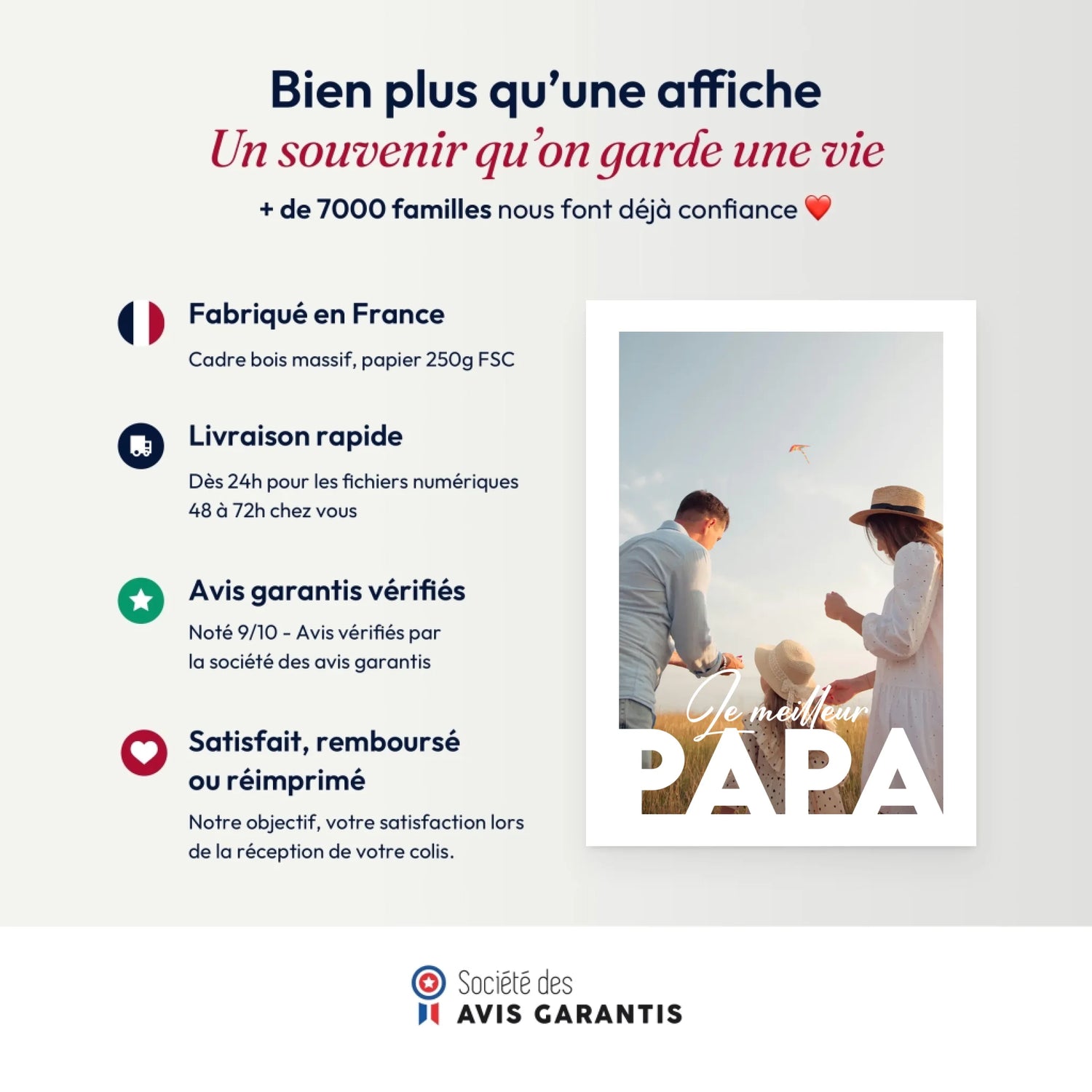 Bien plus qu'une affiche

Un souvenir qu'on garde une vie

+ de 7000 familles nous font déjà confiance ❤️

Fabriqué en France

Cadre bois massif, papier 250g FSC

Livraison rapide

Dès 24h pour les fichiers numériques
48 à 72h chez vous

Avis garantis vérifiés

Noté 9/10 - Avis vérifiés par la société des avis garantis

Satisfait, remboursé ou réimprimé

Notre objectif, votre satisfaction lors de la réception de votre colis.

Le meilleur
PAPA

Société des
AVIS GARANTIS